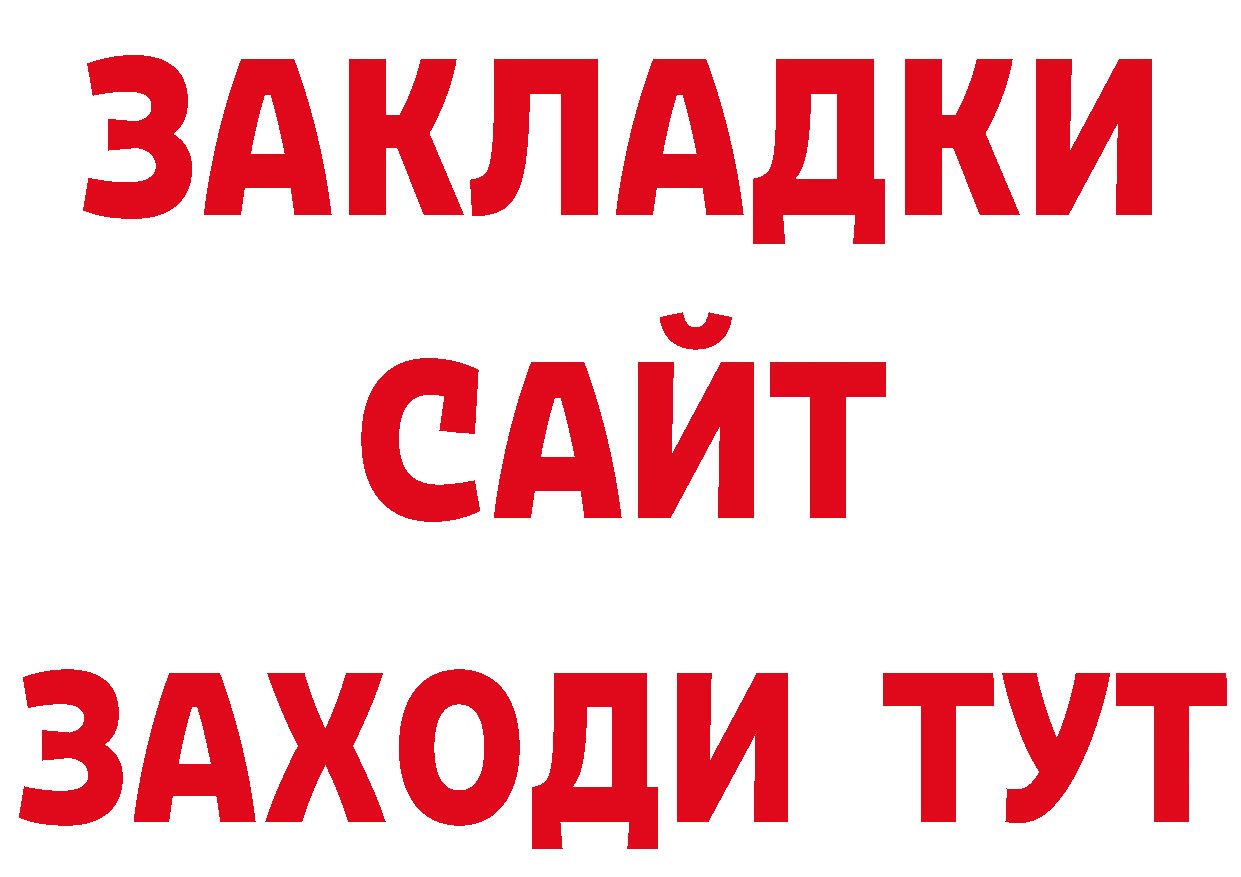 ЗАКЛАДКИ
САЙТ
ЗАХОДИ ТУТ